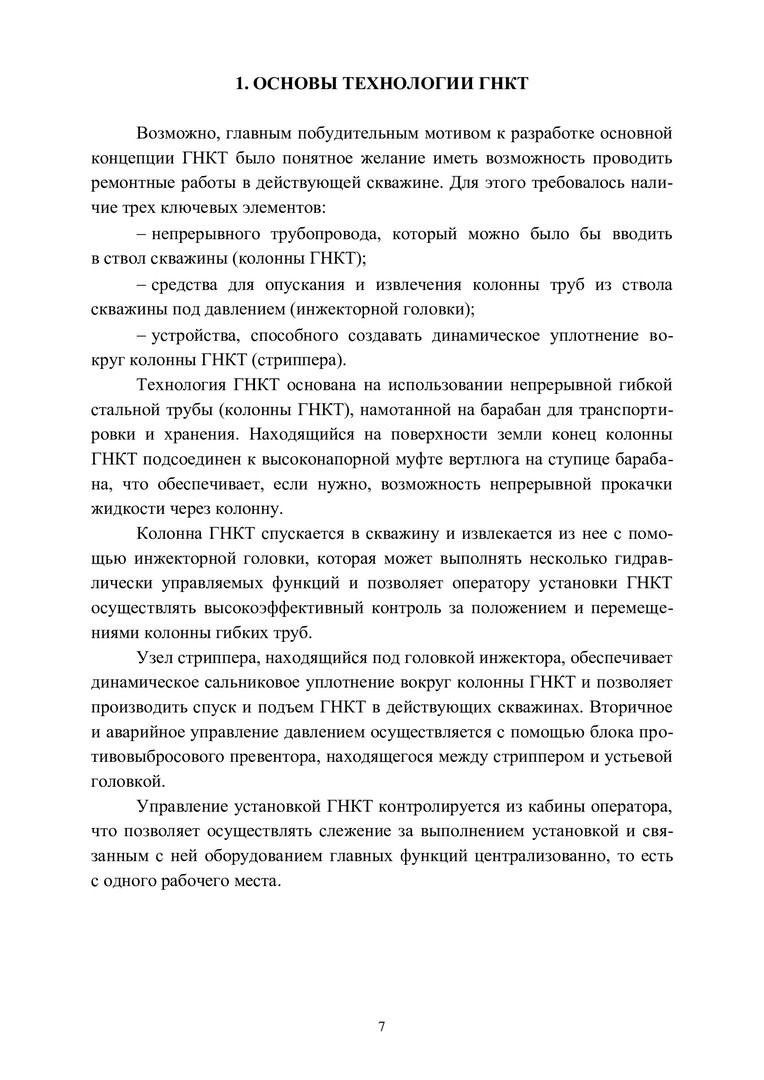 1. ОСНОВЫ ТЕХНОЛОГИИ ГНКТ

Возможно, главным побудительным мотивом к разработке основной концепции ГНКТ было понятное желание иметь возможность проводить ремонтные работы в действующей скважине. Для этого требовалось наличие трех ключевых элементов:

– непрерывного трубопровода, который можно было бы вводить в ствол скважины (колонны ГНКТ);

– средства для опускания и извлечения колонны труб из ствола скважины под давлением (инжекторной головки);

– устройства, способного создавать динамическое уплотнение вокруг колонны ГНКТ (стриппера).

Технология ГНКТ основана на использовании непрерывной гибкой стальной трубы (колонны ГНКТ), намотанной на барабан для транспортировки и хранения. Находящийся на поверхности земли конец колонны ГНКТ подсоединен к высоконапорной муфте вертлюга на ступице барабана, что обеспечивает, если нужно, возможность непрерывной прокачки жидкости через колонну.

Колонна ГНКТ спускается в скважину и извлекается из нее с помощью инжекторной головки, которая может выполнять несколько гидравлически управляемых функций и позволяет оператору установки ГНКТ осуществлять высокоэффективный контроль за положением и перемещениями колонны гибких труб.

Узел стриппера, находящийся под головкой инжектора, обеспечивает динамическое сальниковое уплотнение вокруг колонны ГНКТ и позволяет производить спуск и подъем ГНКТ в действующих скважинах. Вторичное и аварийное управление давлением осуществляется с помощью блока противовыбросового превентора, находящегося между стриппером и устьевой головкой.

Управление установкой ГНКТ контролируется из кабины оператора, что позволяет осуществлять слежение за выполнением установкой и связанным с ней оборудованием главных функций централизованно, то есть с одного рабочего места.

7